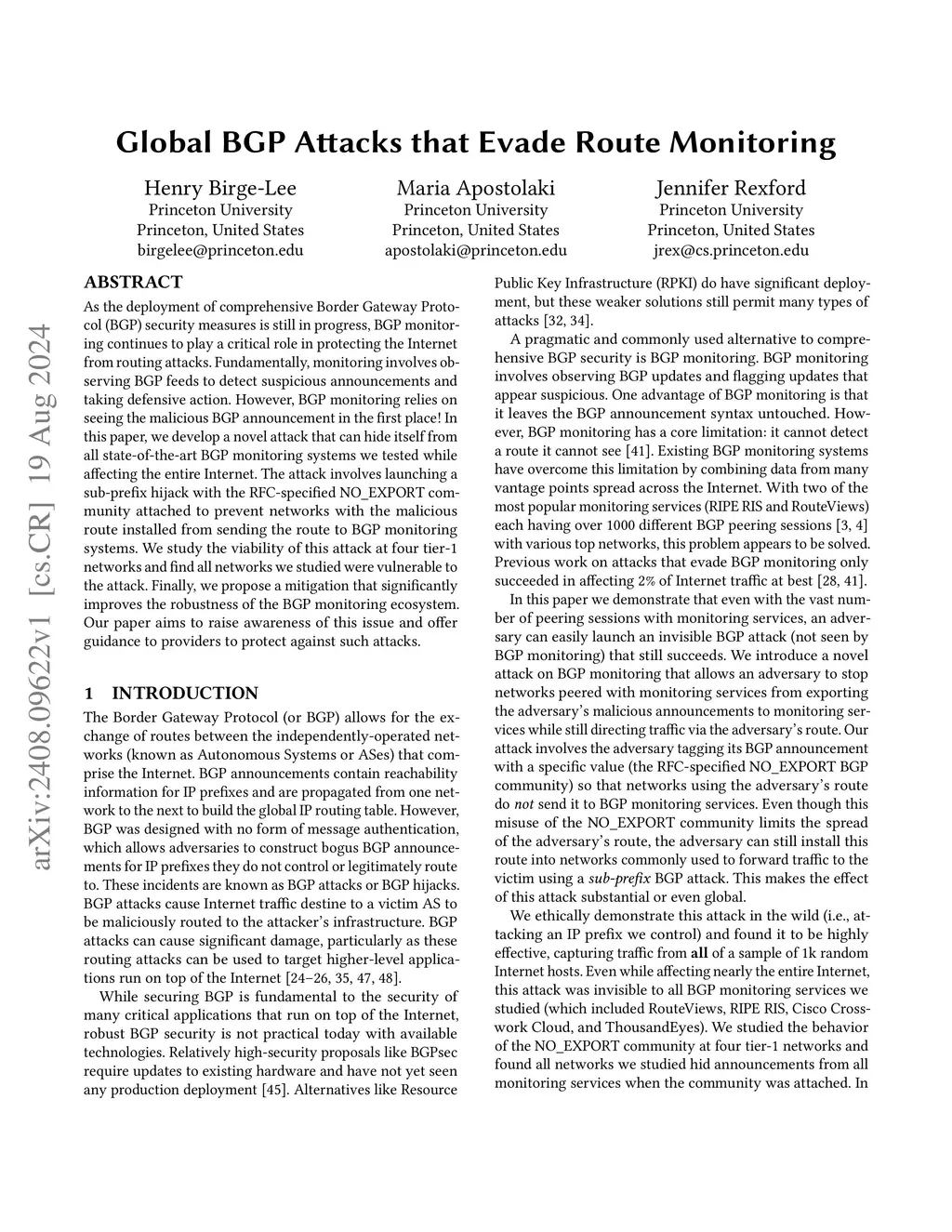 arXiv:2408.09622v1 [cs.CR] 19 Aug 2024

Global BGP Attacks that Evade Route Monitoring

Henry Birge-Lee
Princeton University
Princeton, United States
birgelee@princeton.edu

Maria Apostolaki
Princeton University
Princeton, United States
apostolaki@princeton.edu

Jennifer Rexford
Princeton University
Princeton, United States
jrex@cs.princeton.edu

ABSTRACT

As the deployment of comprehensive Border Gateway Protocol (BGP) security measures is still in progress, BGP monitoring continues to play a critical role in protecting the Internet from routing attacks. Fundamentally, monitoring involves observing BGP feeds to detect suspicious announcements and taking defensive action. However, BGP monitoring relies on seeing the malicious BGP announcement in the first place! In this paper, we develop a novel attack that can hide itself from all state-of-the-art BGP monitoring systems we tested while affecting the entire Internet. The attack involves launching a sub-prefix hijack with the RFC-specified NO_EXPORT community attached to prevent networks with the malicious route installed from sending the route to BGP monitoring systems. We study the viability of this attack at four tier-1 networks and find all networks we studied were vulnerable to the attack. Finally, we propose a mitigation that significantly improves the robustness of the BGP monitoring ecosystem. Our paper aims to raise awareness of this issue and offer guidance to providers to protect against such attacks.

1 INTRODUCTION

The Border Gateway Protocol (or BGP) allows for the exchange of routes between the independently-operated networks (known as Autonomous Systems or ASes) that comprise the Internet. BGP announcements contain reachability information for IP prefixes and are propagated from one network to the next to build the global IP routing table. However, BGP was designed with no form of message authentication, which allows adversaries to construct bogus BGP announcements for IP prefixes they do not control or legitimately route to. These incidents are known as BGP attacks or BGP hijacks. BGP attacks cause Internet traffic destine to a victim AS to be maliciously routed to the attacker's infrastructure. BGP attacks can cause significant damage, particularly as these routing attacks can be used to target higher-level applications run on top of the Internet [24–26, 35, 47, 48].

While securing BGP is fundamental to the security of many critical applications that run on top of the Internet, robust BGP security is not practical today with available technologies. Relatively high-security proposals like BGPsec require updates to existing hardware and have not yet seen any production deployment [45]. Alternatives like Resource Public Key Infrastructure (RPKI) do have significant deployment, but these weaker solutions still permit many types of attacks [32, 34].

A pragmatic and commonly used alternative to comprehensive BGP security is BGP monitoring. BGP monitoring involves observing BGP updates and flagging updates that appear suspicious. One advantage of BGP monitoring is that it leaves the BGP announcement syntax untouched. However, BGP monitoring has a core limitation: it cannot detect a route it cannot see [41]. Existing BGP monitoring systems have overcome this limitation by combining data from many vantage points spread across the Internet. With two of the most popular monitoring services (RIPE RIS and RouteViews) each having over 1000 different BGP peering sessions [3, 4] with various top networks, this problem appears to be solved. Previous work on attacks that evade BGP monitoring only succeeded in affecting 2% of Internet traffic at best [28, 41].

In this paper we demonstrate that even with the vast number of peering sessions with monitoring services, an adversary can easily launch an invisible BGP attack (not seen by BGP monitoring) that still succeeds. We introduce a novel attack on BGP monitoring that allows an adversary to stop networks peered with monitoring services from exporting the adversary's malicious announcements to monitoring services while still directing traffic via the adversary's route. Our attack involves the adversary tagging its BGP announcement with a specific value (the RFC-specified NO_EXPORT BGP community) so that networks using the adversary's route do not send it to BGP monitoring services. Even though this misuse of the NO_EXPORT community limits the spread of the adversary's route, the adversary can still install this route into networks commonly used to forward traffic to the victim using a sub-prefix BGP attack. This makes the effect of this attack substantial or even global.

We ethically demonstrate this attack in the wild (i.e., attacking an IP prefix we control) and found it to be highly effective, capturing traffic from all of a sample of 1k random Internet hosts. Even while affecting nearly the entire Internet, this attack was invisible to all BGP monitoring services we studied (which included RouteViews, RIPE RIS, Cisco Crosswork Cloud, and ThousandEyes). We studied the behavior of the NO_EXPORT community at four tier-1 networks and found all networks we studied hid announcements from all monitoring services when the community was attached. In